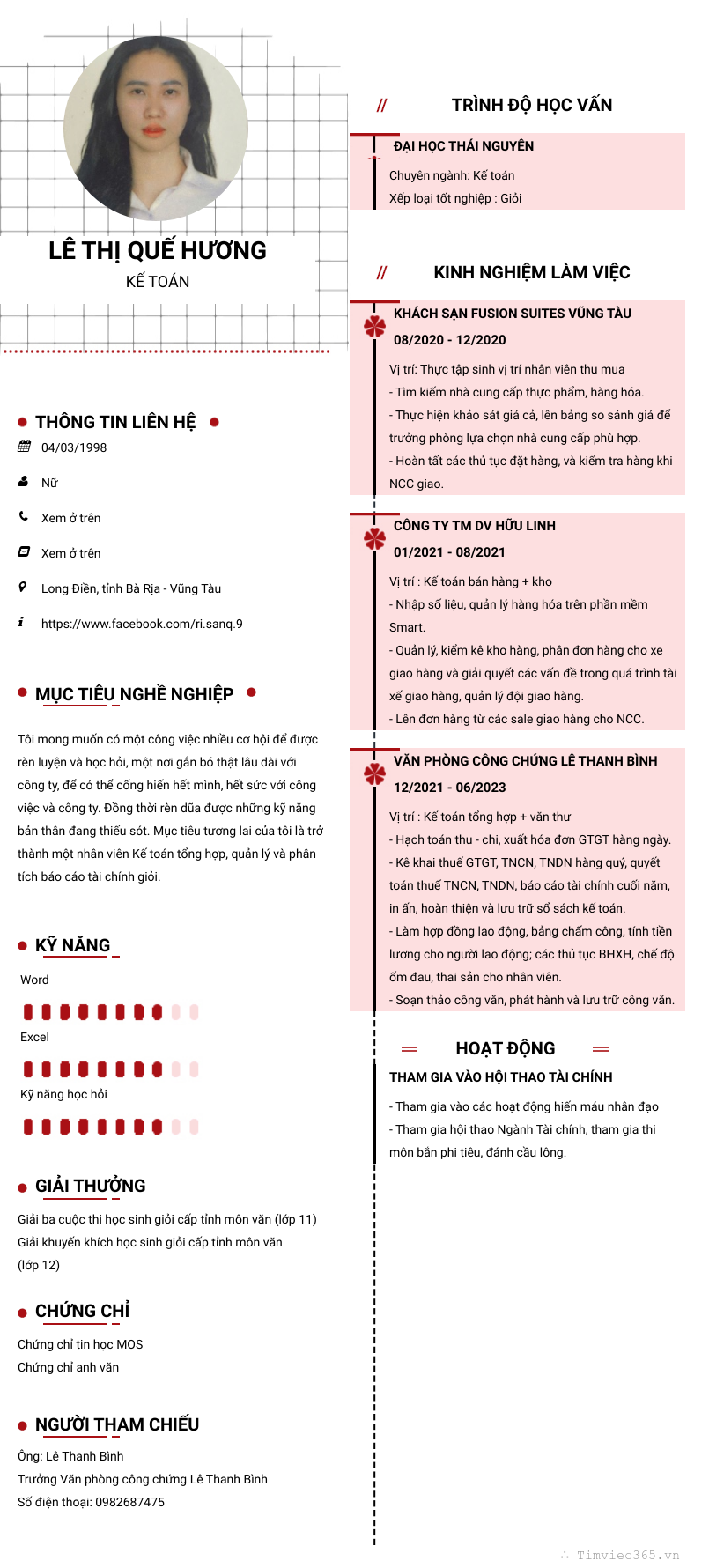 LÊ THỊ QUẾ HƯƠNG
KẾ TOÁN

THÔNG TIN LIÊN HỆ
04/03/1998
Nữ
Xem ở trên
Xem ở trên
Long Điền, tỉnh Bà Rịa - Vũng Tàu
https://www.facebook.com/ri.sanq.9

MỤC TIÊU NGHỀ NGHIỆP
Tôi mong muốn có một công việc nhiều cơ hội để được rèn luyện và học hỏi, một nơi gắn bó thật lâu dài với công ty, để có thể cống hiến hết mình, hết sức với công việc và công ty. Đồng thời rèn dũa được những kỹ năng bản thân đang thiếu sót. Mục tiêu tương lai của tôi là trở thành một nhân viên Kế toán tổng hợp, quản lý và phân tích báo cáo tài chính giỏi.

KỸ NĂNG
Word
Excel
Kỹ năng học hỏi

GIẢI THƯỞNG
Giải ba cuộc thi học sinh giỏi cấp tỉnh môn văn (lớp 11)
Giải khuyến khích học sinh giỏi cấp tỉnh môn văn (lớp 12)

CHỨNG CHỈ
Chứng chỉ tin học MOS
Chứng chỉ anh văn

NGƯỜI THAM CHIẾU
Ông: Lê Thanh Bình
Trưởng Văn phòng công chứng Lê Thanh Bình
Số điện thoại: 0982687475

// TRÌNH ĐỘ HỌC VẤN
ĐẠI HỌC THÁI NGUYÊN
Chuyên ngành: Kế toán
Xếp loại tốt nghiệp : Giỏi

// KINH NGHIỆM LÀM VIỆC
KHÁCH SẠN FUSION SUITES VŨNG TÀU
08/2020 - 12/2020
Vị trí: Thực tập sinh vị trí nhân viên thu mua
- Tìm kiếm nhà cung cấp thực phẩm, hàng hóa.
- Thực hiện khảo sát giá cả, lên bảng so sánh giá để trưởng phòng lựa chọn nhà cung cấp phù hợp.
- Hoàn tất các thủ tục đặt hàng, và kiểm tra hàng khi NCC giao.

CÔNG TY TM DV HỮU LINH
01/2021 - 08/2021
Vị trí : Kế toán bán hàng + kho
- Nhập số liệu, quản lý hàng hóa trên phần mềm Smart.
- Quản lý, kiểm kê kho hàng, phân đơn hàng cho xe giao hàng và giải quyết các vấn đề trong quá trình tài xế giao hàng, quản lý đội giao hàng.
- Lên đơn hàng từ các sale giao hàng cho NCC.

VĂN PHÒNG CÔNG CHỨNG LÊ THANH BÌNH
12/2021 - 06/2023
Vị trí : Kế toán tổng hợp + văn thư
- Hạch toán thu - chi, xuất hóa đơn GTGT hàng ngày.
- Kê khai thuế GTGT, TNCN, TNDN hàng quý, quyết toán thuế TNCN, TNDN, báo cáo tài chính cuối năm, in ấn, hoàn thiện và lưu trữ sổ sách kế toán.
- Làm hợp đồng lao động, bảng chấm công, tính tiền lương cho người lao động; các thủ tục BHXH, chế độ ốm đau, thai sản cho nhân viên.
- Soạn thảo công văn, phát hành và lưu trữ công văn.

HOẠT ĐỘNG
THAM GIA VÀO HỘI THAO TÀI CHÍNH
- Tham gia vào các hoạt động hiến máu nhân đạo
- Tham gia hội thao Ngành Tài chính, tham gia thi môn bắn phi tiêu, đánh cầu lông.

Timviec365.vn